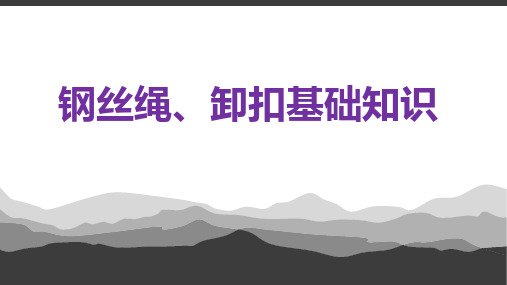 钢丝绳、卸扣基础知识